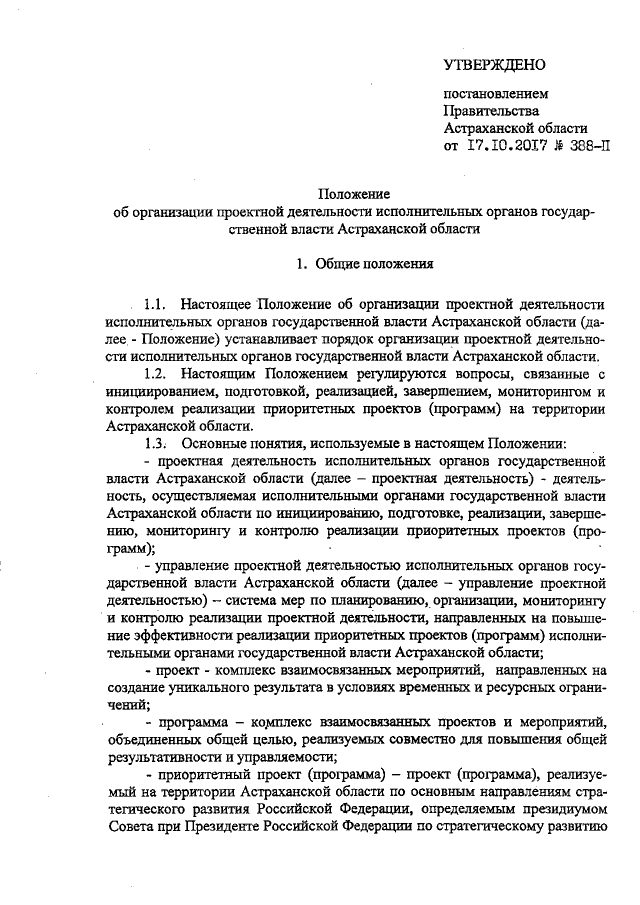 УТВЕРЖДЕНО

постановлением Правительства Астраханской области от 17.10.2017 № 388-П

Положение
об организации проектной деятельности исполнительных органов государственной власти Астраханской области

1. Общие положения

1.1. Настоящее Положение об организации проектной деятельности исполнительных органов государственной власти Астраханской области (далее - Положение) устанавливает порядок организации проектной деятельности исполнительных органов государственной власти Астраханской области.

1.2. Настоящим Положением регулируются вопросы, связанные с инициированием, подготовкой, реализацией, завершением, мониторингом и контролем реализации приоритетных проектов (программ) на территории Астраханской области.

1.3. Основные понятия, используемые в настоящем Положении:

- проектная деятельность исполнительных органов государственной власти Астраханской области (далее – проектная деятельность) - деятельность, осуществляемая исполнительными органами государственной власти Астраханской области по инициированию, подготовке, реализации, завершению, мониторингу и контролю реализации приоритетных проектов (программ);

- управление проектной деятельностью исполнительных органов государственной власти Астраханской области (далее – управление проектной деятельностью) – система мер по планированию, организации, мониторингу и контролю реализации проектной деятельности, направленных на повышение эффективности реализации приоритетных проектов (программ) исполнительными органами государственной власти Астраханской области;

- проект - комплекс взаимосвязанных мероприятий, направленных на создание уникального результата в условиях временных и ресурсных ограничений;

- программа – комплекс взаимосвязанных проектов и мероприятий, объединенных общей целью, реализуемых совместно для повышения общей результативности и управляемости;

- приоритетный проект (программа) – проект (программа), реализуемый на территории Астраханской области по основным направлениям стратегического развития Российской Федерации, определяемым президиумом Совета при Президенте Российской Федерации по стратегическому развитию